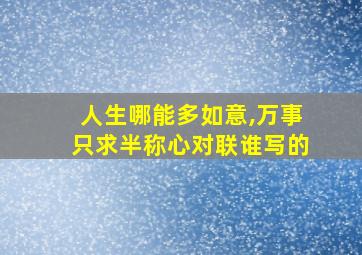 人生哪能多如意,万事只求半称心对联谁写的